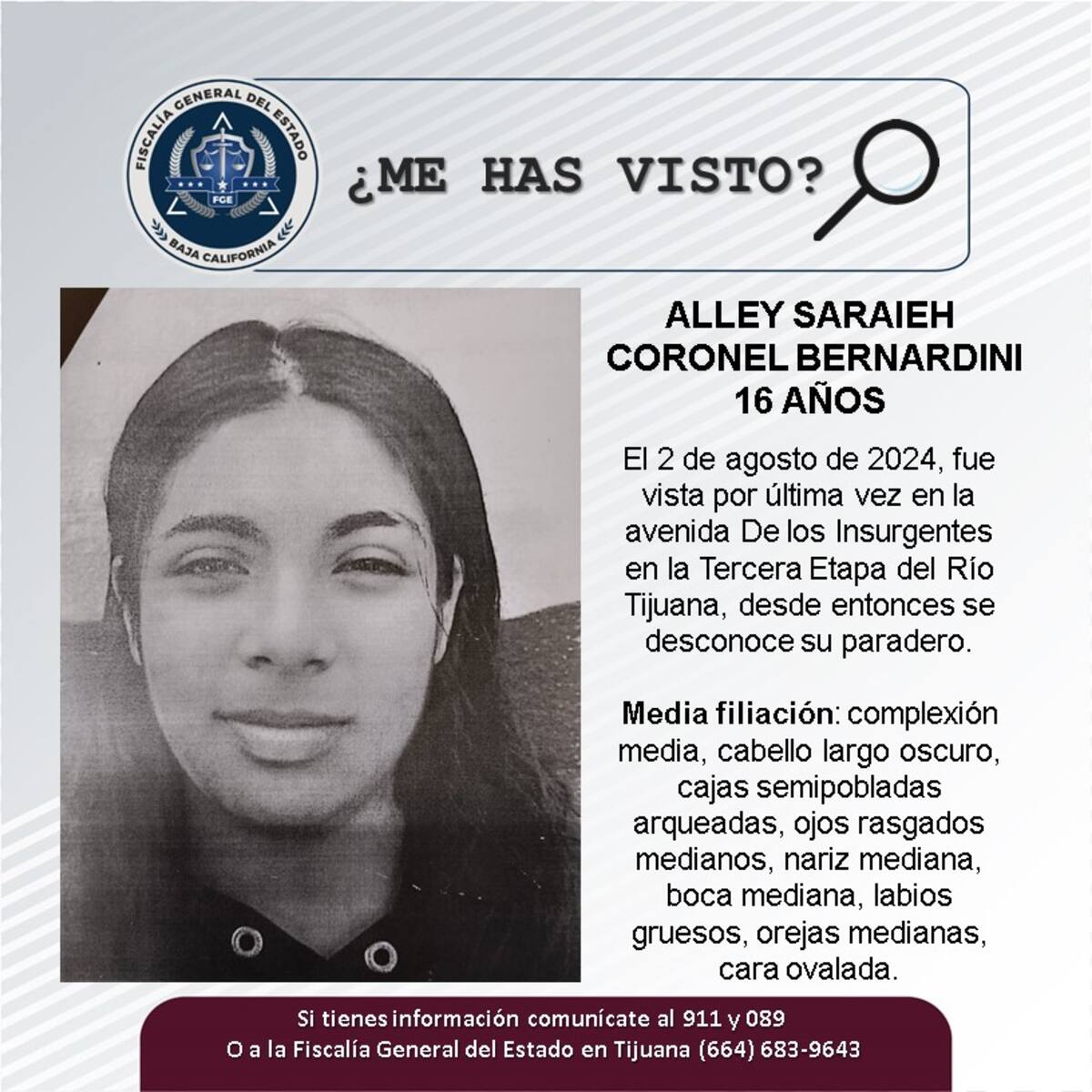 FISCALÍA GENERAL DEL ESTADO
FGE
BAJA CALIFORNIA

¿ME HAS VISTO?

ALLEY SARAIEH CORONEL BERNARDINI
16 AÑOS

El 2 de agosto de 2024, fue vista por última vez en la avenida De los Insurgentes en la Tercera Etapa del Río Tijuana, desde entonces se desconoce su paradero.

Media filiación: complexión media, cabello largo oscuro, cajas semipobladas arqueadas, ojos rasgados medianos, nariz mediana, boca mediana, labios gruesos, orejas medianas, cara ovalada.

Si tienes información comunícate al 911 y 089
O a la Fiscalía General del Estado en Tijuana (664) 683-9643